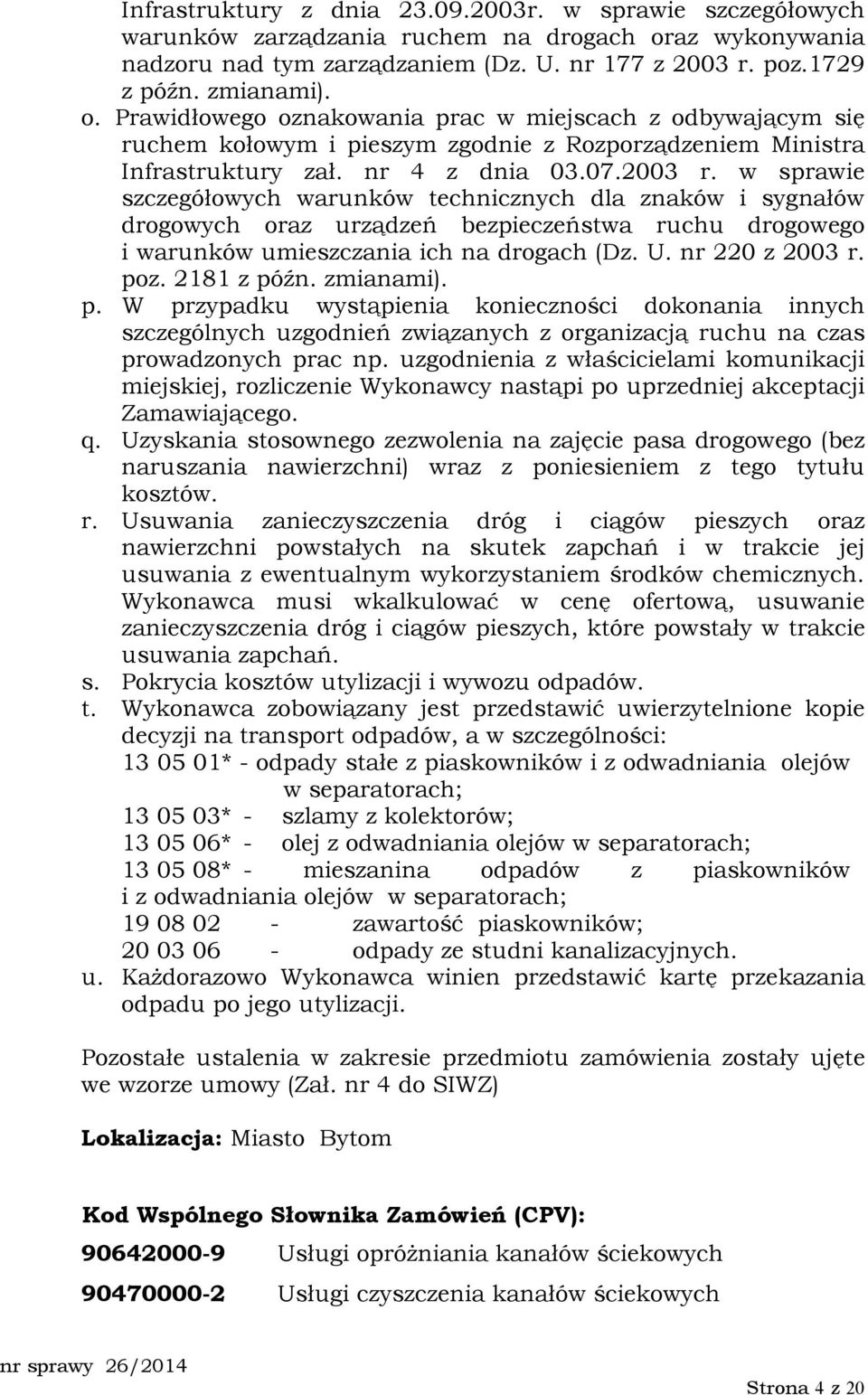 Infrastruktury z dnia 23.09.2003r. w sprawie szczegółowych warunków zarządzania ruchem na drogach oraz wykonywania nadzoru nad tym zarządzaniem (Dz. U. nr 177 z 2003 r. poz.1729 z późn. zmianami).
o. Prawidłowego oznakowania prac w miejscach z odbywającym się ruchem kołowym i pieszym zgodnie z Rozporządzeniem Ministra Infrastruktury zał. nr 4 z dnia 03.07.2003 r. w sprawie szczegółowych warunków technicznych dla znaków i sygnałów drogowych oraz urządzeń bezpieczeństwa ruchu drogowego i warunków umieszczania ich na drogach (Dz. U. nr 220 z 2003 r. poz. 2181 z późn. zmianami).
p. W przypadku wystąpienia konieczności dokonania innych szczególnych uzgodnień związanych z organizacją ruchu na czas prowadzonych prac np. uzgodnienia z właścicielami komunikacji miejskiej, rozliczenie Wykonawcy nastąpi po uprzedniej akceptacji Zamawiającego.
q. Uzyskania stosownego zezwolenia na zajęcie pasa drogowego (bez naruszania nawierzchni) wraz z poniesieniem z tego tytułu kosztów.
r. Usuwania zanieczyszczenia dróg i ciągów pieszych oraz nawierzchni powstałych na skutek zapchań i w trakcie jej usuwania z ewentualnym wykorzystaniem środków chemicznych. Wykonawca musi wkalkulować w cenę ofertową, usuwanie zanieczyszczenia dróg i ciągów pieszych, które powstały w trakcie usuwania zapchań.
s. Pokrycia kosztów utylizacji i wywozu odpadów.
t. Wykonawca zobowiązany jest przedstawić uwierzytelnione kopie decyzji na transport odpadów, a w szczególności:
13 05 01* - odpady stałe z piaskowników i z odwadniania olejów w separatorach;
13 05 03* - szlamy z kolektorów;
13 05 06* - olej z odwadniania olejów w separatorach;
13 05 08* - mieszanina odpadów z piaskowników i z odwadniania olejów w separatorach;
19 08 02 - zawartość piaskowników;
20 03 06 - odpady ze studni kanalizacyjnych.
u. Każdorazowo Wykonawca winien przedstawić kartę przekazania odpadu po jego utylizacji.

Pozostałe ustalenia w zakresie przedmiotu zamówienia zostały ujęte we wzorze umowy (Zał. nr 4 do SIWZ)

Lokalizacja: Miasto Bytom

Kod Wspólnego Słownika Zamówień (CPV):
90642000-9 Usługi opróżniania kanałów ściekowych
90470000-2 Usługi czyszczenia kanałów ściekowych

nr sprawy 26/2014
Strona 4 z 20